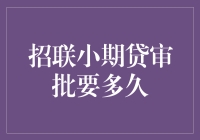 招联小期贷审批要多久